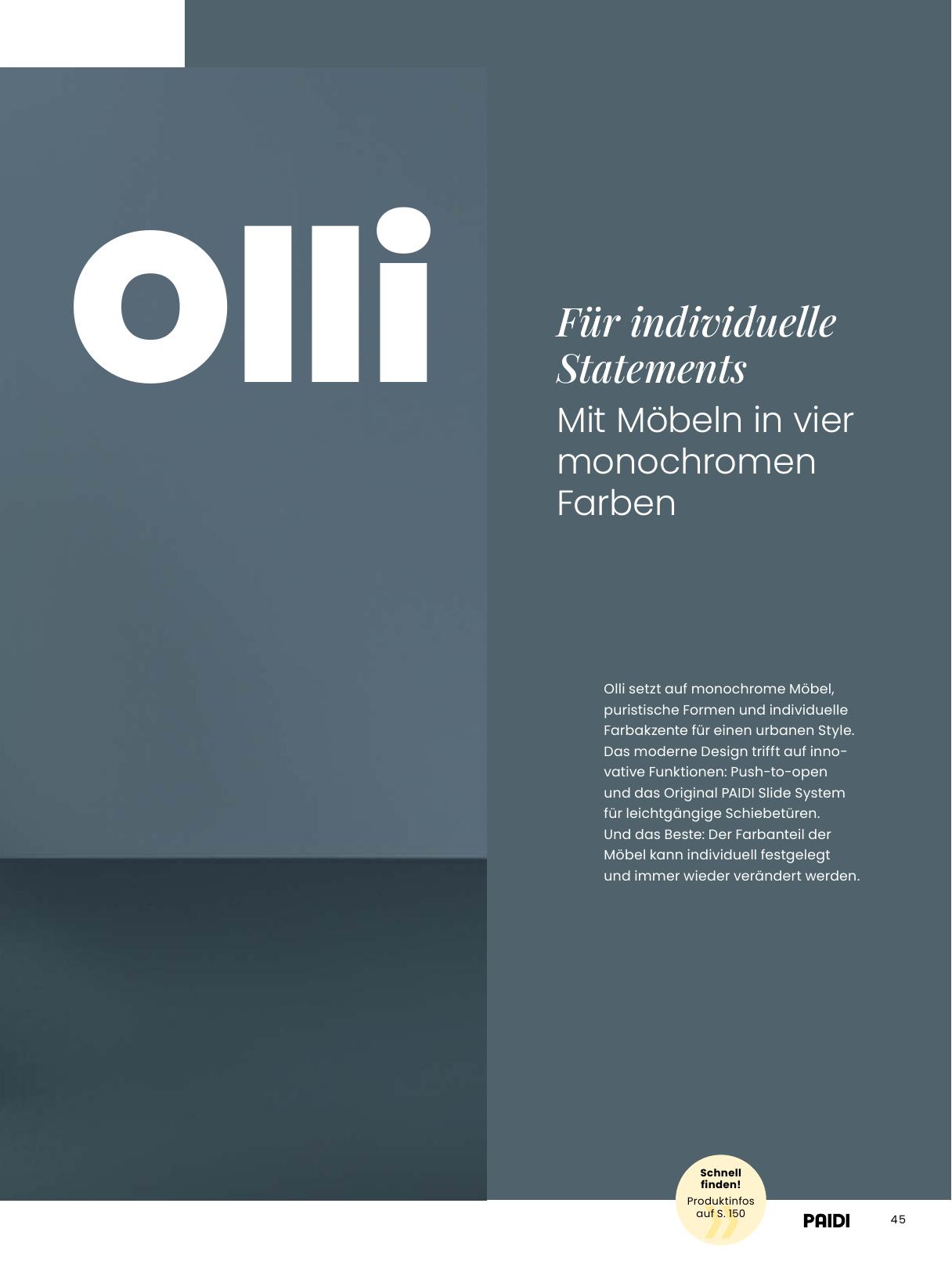 Olli

Für individuelle Statements
Mit Möbeln in vier monochromen Farben

Olli setzt auf monochrome Möbel, puristische Formen und individuelle Farbakzente für einen urbanen Style. Das moderne Design trifft auf innovative Funktionen: Push-to-open und das Original PAIDI Slide System für leichtgängige Schiebetüren. Und das Beste: Der Farbanteil der Möbel kann individuell festgelegt und immer wieder verändert werden.

Schnell finden!
Produktinfos auf S. 150

PAIDI

45